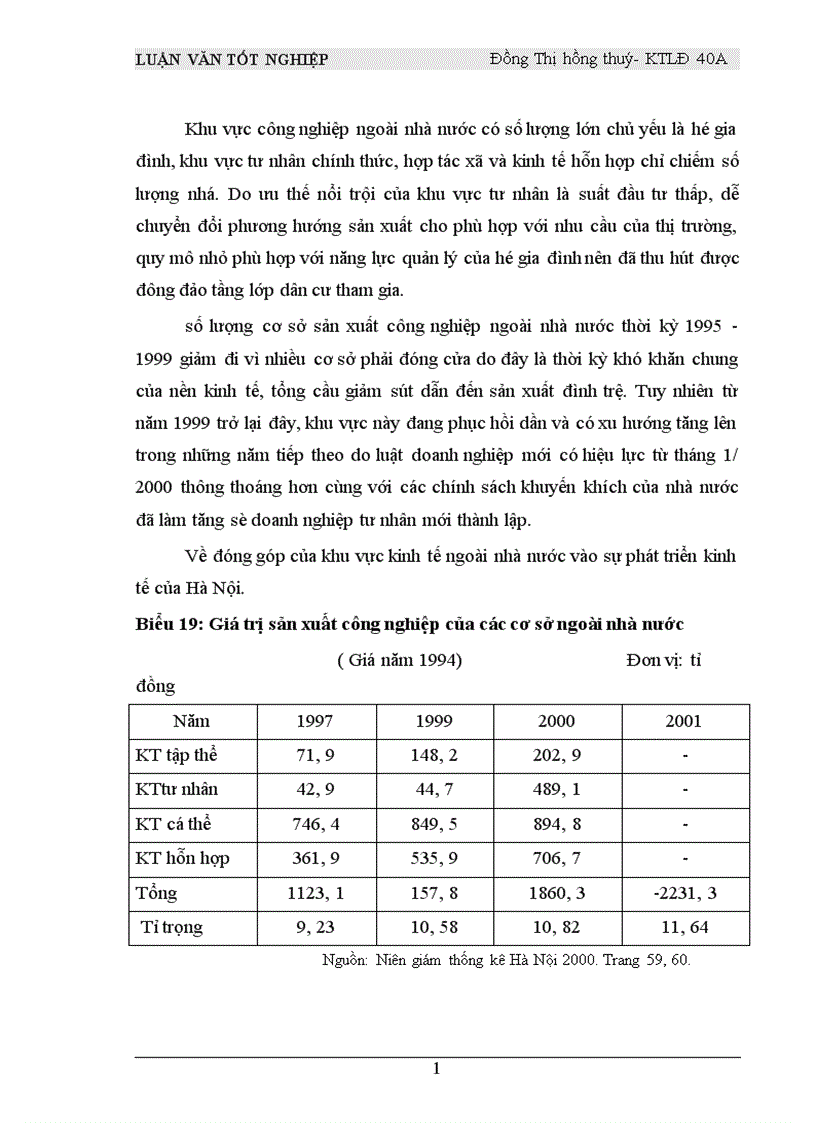 LUẬN VĂN TỐT NGHIỆP Đồng Thị hồng thuý- KTLĐ 40A

Khu vực công nghiệp ngoài nhà nước có số lượng lớn chủ yếu là hé gia đình, khu vực tư nhân chính thức, hợp tác xã và kinh tế hỗn hợp chỉ chiếm số lượng nhá. Do ưu thế nổi trội của khu vực tư nhân là suất đầu tư thấp, dễ chuyển đổi phương hướng sản xuất cho phù hợp với nhu cầu của thị trường, quy mô nhỏ phù hợp với năng lực quản lý của hé gia đình nên đã thu hút được đông đảo tầng lớp dân cư tham gia.

số lượng cơ sở sản xuất công nghiệp ngoài nhà nước thời kỳ 1995 - 1999 giảm đi vì nhiều cơ sở phải đóng cửa do đây là thời kỳ khó khăn chung của nền kinh tế, tổng cầu giảm sút dẫn đến sản xuất đình trệ. Tuy nhiên từ năm 1999 trở lại đây, khu vực này đang phục hồi dần và có xu hướng tăng lên trong những năm tiếp theo do luật doanh nghiệp mới có hiệu lực từ tháng 1/ 2000 thông thoáng hơn cùng với các chính sách khuyến khích của nhà nước đã làm tăng sè doanh nghiệp tư nhân mới thành lập.

Về đóng góp của khu vực kinh tế ngoài nhà nước vào sự phát triển kinh tế của Hà Nội.

Biểu 19: Giá trị sản xuất công nghiệp của các cơ sở ngoài nhà nước

( Giá năm 1994) Đơn vị: tỉ đồng

| Năm | 1997 | 1999 | 2000 | 2001 |
|---|---|---|---|---|
| KT tập thể | 71, 9 | 148, 2 | 202, 9 | - |
| KTtư nhân | 42, 9 | 44, 7 | 489, 1 | - |
| KT cá thể | 746, 4 | 849, 5 | 894, 8 | - |
| KT hỗn hợp | 361, 9 | 535, 9 | 706, 7 | - |
| Tổng | 1123, 1 | 157, 8 | 1860, 3 | -2231, 3 |
| Tỉ trọng | 9, 23 | 10, 58 | 10, 82 | 11, 64 |

Nguồn: Niên giám thống kê Hà Nội 2000. Trang 59, 60.

1